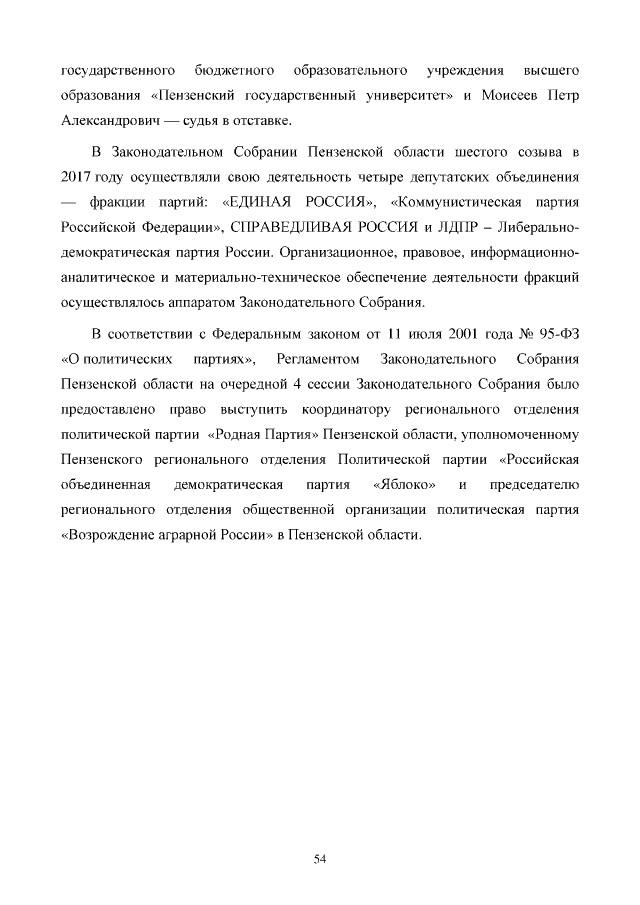 государственного бюджетного образовательного учреждения высшего образования «Пензенский государственный университет» и Моисеев Петр Александрович — судья в отставке.

В Законодательном Собрании Пензенской области шестого созыва в 2017 году осуществляли свою деятельность четыре депутатских объединения — фракции партий: «ЕДИНАЯ РОССИЯ», «Коммунистическая партия Российской Федерации», СПРАВЕДЛИВАЯ РОССИЯ и ЛДПР – Либерально-демократическая партия России. Организационное, правовое, информационно-аналитическое и материально-техническое обеспечение деятельности фракций осуществлялось аппаратом Законодательного Собрания.

В соответствии с Федеральным законом от 11 июля 2001 года № 95-ФЗ «О политических партиях», Регламентом Законодательного Собрания Пензенской области на очередной 4 сессии Законодательного Собрания было предоставлено право выступить координатору регионального отделения политической партии «Родная Партия» Пензенской области, уполномоченному Пензенского регионального отделения Политической партии «Российская объединенная демократическая партия «Яблоко» и председателю регионального отделения общественной организации политическая партия «Возрождение аграрной России» в Пензенской области.

54